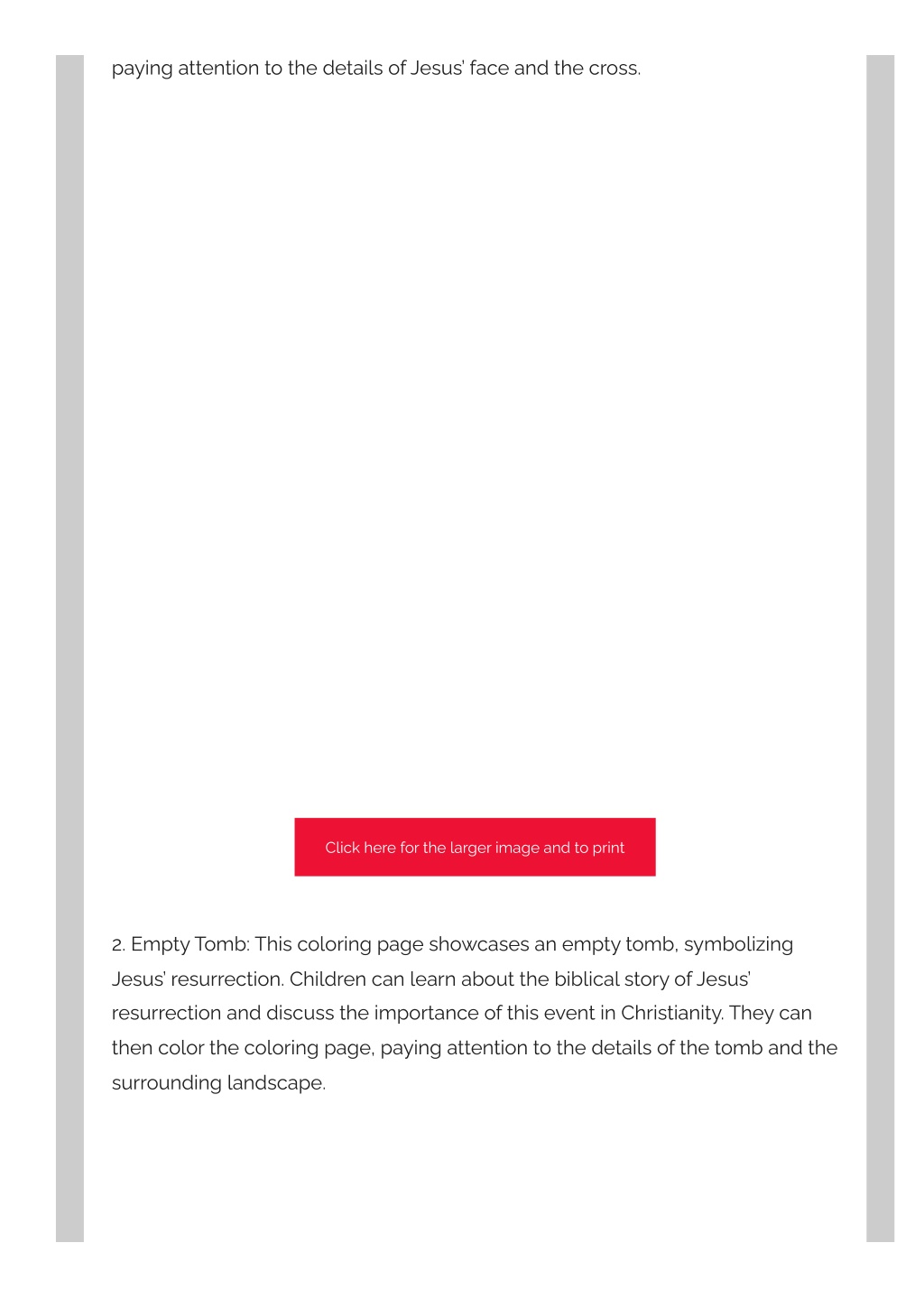 paying attention to the details of Jesus' face and the cross.

Click here for the larger image and to print

2. Empty Tomb: This coloring page showcases an empty tomb, symbolizing Jesus' resurrection. Children can learn about the biblical story of Jesus' resurrection and discuss the importance of this event in Christianity. They can then color the coloring page, paying attention to the details of the tomb and the surrounding landscape.